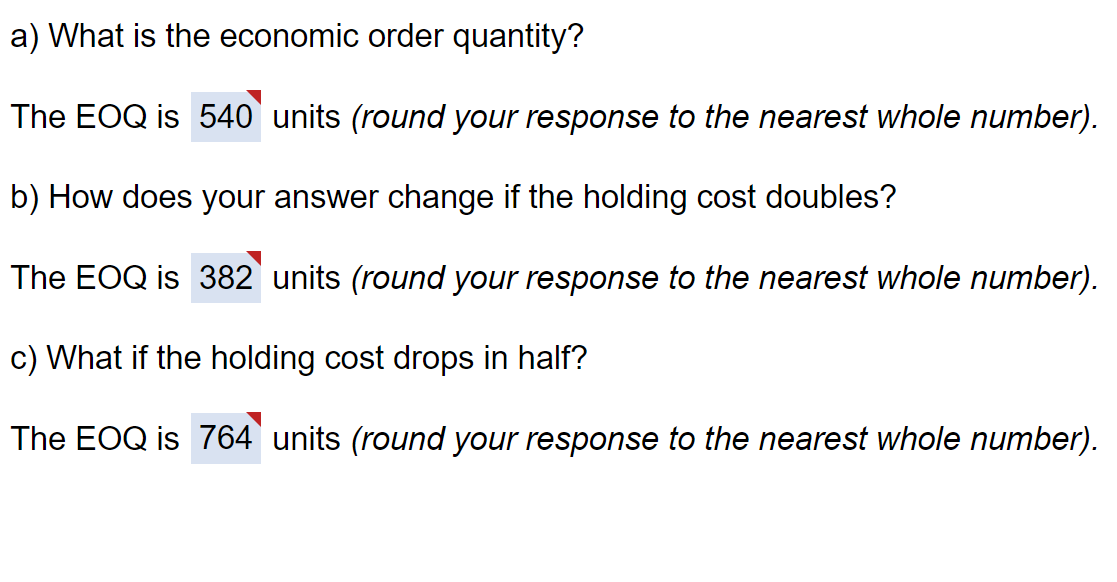 a) What is the economic order quantity?

The EOQ is 540 units (round your response to the nearest whole number).

b) How does your answer change if the holding cost doubles?

The EOQ is 382 units (round your response to the nearest whole number).

c) What if the holding cost drops in half?

The EOQ is 764 units (round your response to the nearest whole number).